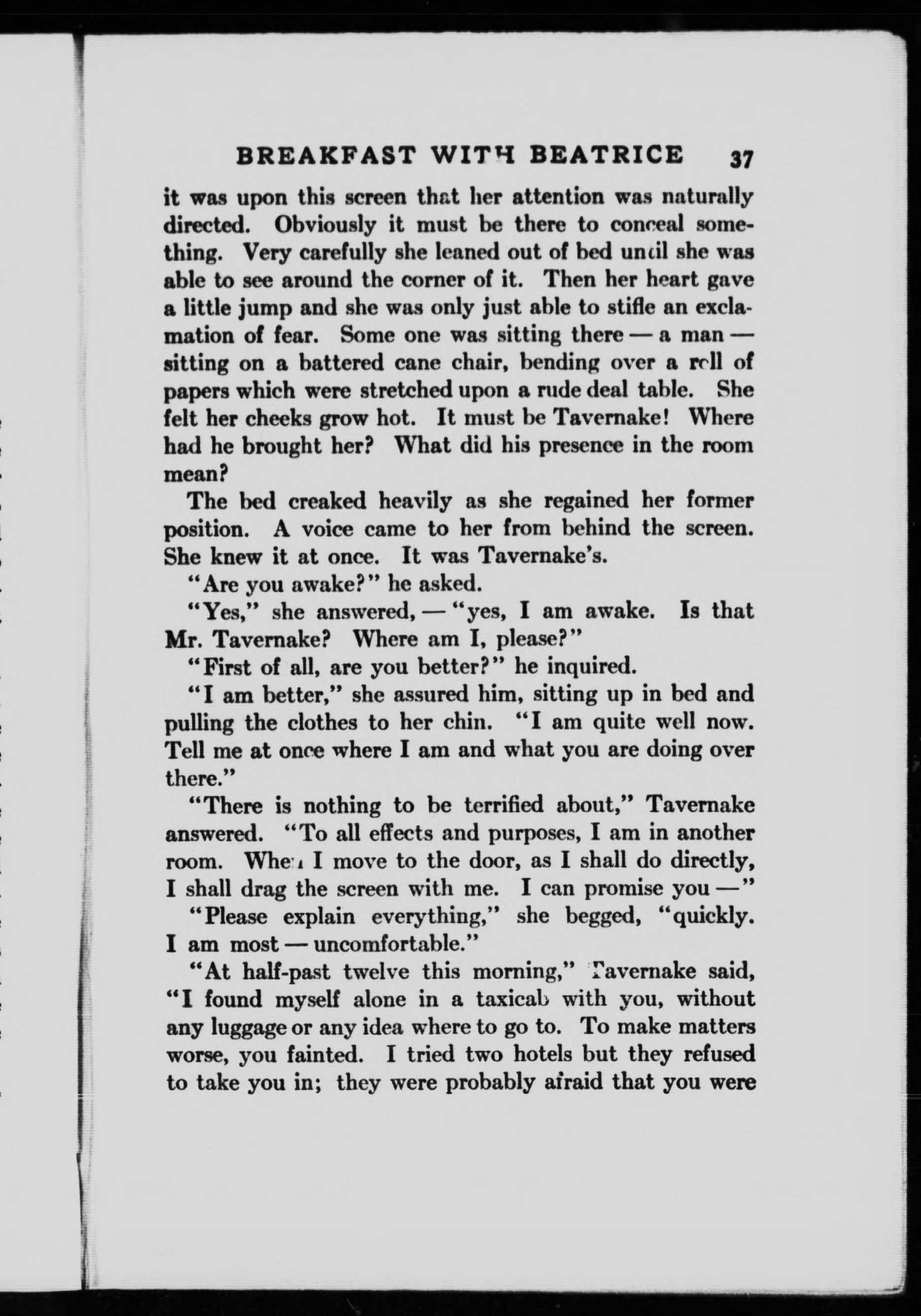 BREAKFAST WITH BEATRICE 37

it was upon this screen that her attention was naturally directed. Obviously it must be there to conceal something. Very carefully she leaned out of bed until she was able to see around the corner of it. Then her heart gave a little jump and she was only just able to stifle an exclamation of fear. Some one was sitting there — a man — sitting on a battered cane chair, bending over a roll of papers which were stretched upon a rude deal table. She felt her cheeks grow hot. It must be Tavernake! Where had he brought her? What did his presence in the room mean?

The bed creaked heavily as she regained her former position. A voice came to her from behind the screen. She knew it at once. It was Tavernake's.

"Are you awake?" he asked.

"Yes," she answered, — "yes, I am awake. Is that Mr. Tavernake? Where am I, please?"

"First of all, are you better?" he inquired.

"I am better," she assured him, sitting up in bed and pulling the clothes to her chin. "I am quite well now. Tell me at once where I am and what you are doing over there."

"There is nothing to be terrified about," Tavernake answered. "To all effects and purposes, I am in another room. When I move to the door, as I shall do directly, I shall drag the screen with me. I can promise you —"

"Please explain everything," she begged, "quickly. I am most — uncomfortable."

"At half-past twelve this morning," Tavernake said, "I found myself alone in a taxicab with you, without any luggage or any idea where to go to. To make matters worse, you fainted. I tried two hotels but they refused to take you in; they were probably afraid that you were